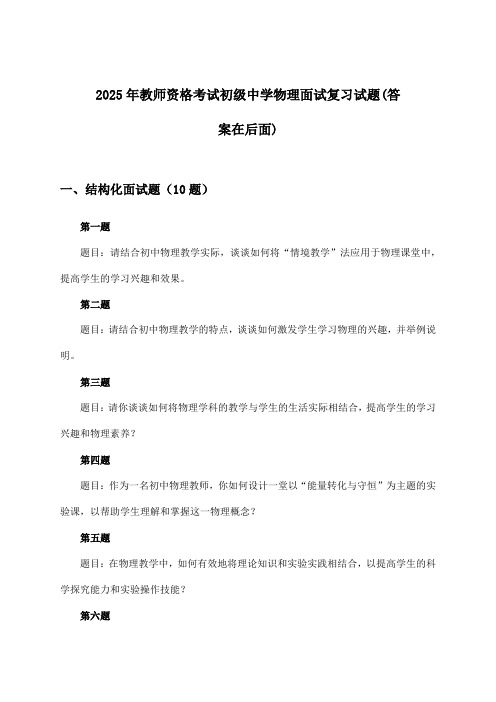 2025年教师资格考试初级中学物理面试复习试题(答案在后面)

一、结构化面试题（10题）

第一题

题目：请结合初中物理教学实际，谈谈如何将“情境教学”法应用于物理课堂中，提高学生的学习兴趣和效果。

第二题

题目：请结合初中物理教学的特点，谈谈如何激发学生学习物理的兴趣，并举例说明。

第三题

题目：请你谈谈如何将物理学科的教学与学生的生活实际相结合，提高学生的学习兴趣和物理素养？

第四题

题目：作为一名初中物理教师，你如何设计一堂以“能量转化与守恒”为主题的实验课，以帮助学生理解和掌握这一物理概念？

第五题

题目：在物理教学中，如何有效地将理论知识和实验实践相结合，以提高学生的科学探究能力和实验操作技能？

第六题